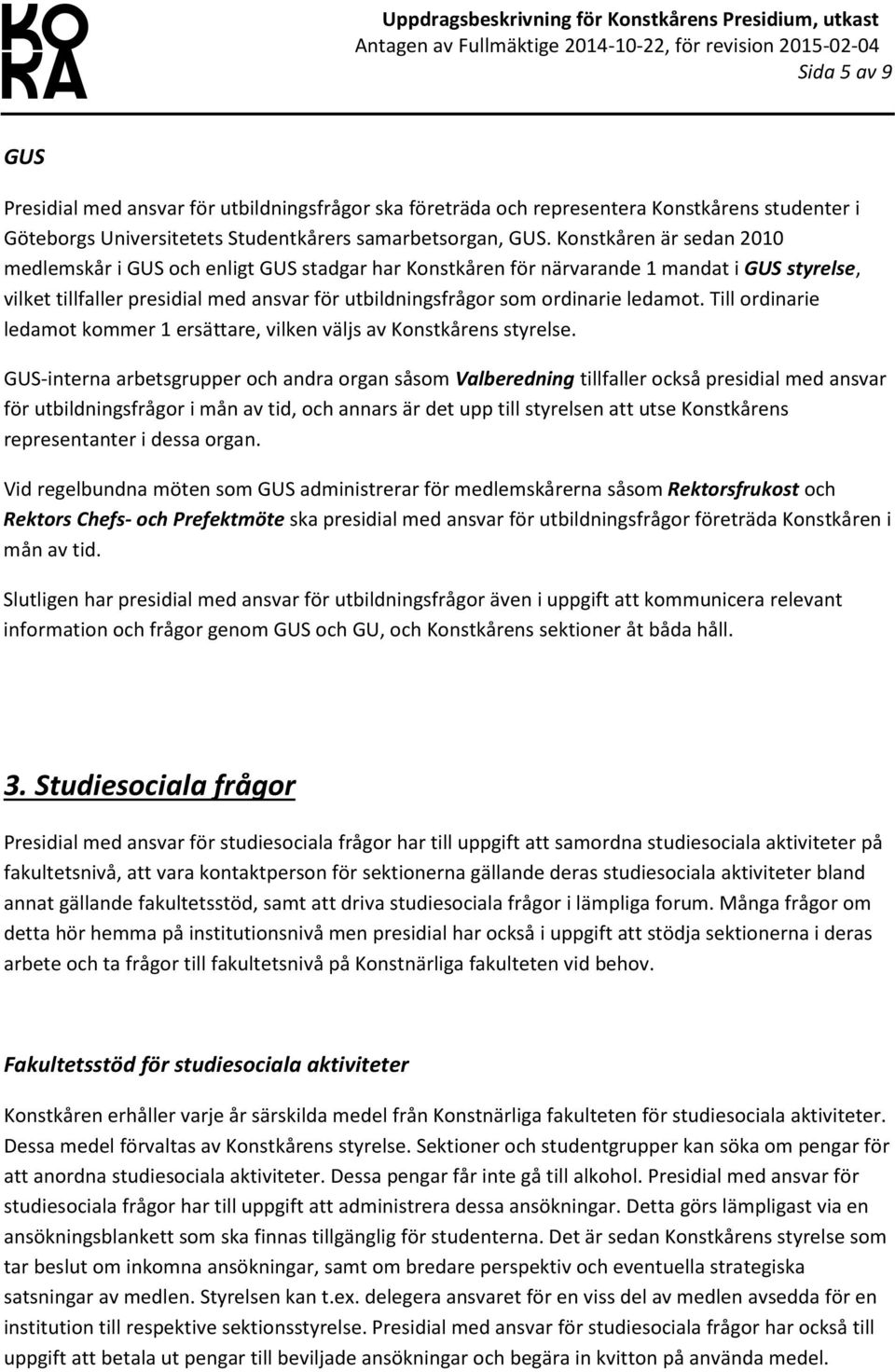 KO
RA

Uppdragsbeskrivning för Konstkårens Presidium, utkast
Antagen av Fullmäktige 2014-10-22, för revision 2015-02-04
Sida 5 av 9

GUS

Presidial med ansvar för utbildningsfrågor ska företräda och representera Konstkårens studenter i Göteborgs Universitetets Studentkårers samarbetsorgan, GUS. Konstkåren är sedan 2010 medlemskår i GUS och enligt GUS stadgar har Konstkåren för närvarande 1 mandat i GUS styrelse, vilket tillfaller presidial med ansvar för utbildningsfrågor som ordinarie ledamot. Till ordinarie ledamot kommer 1 ersättare, vilken väljs av Konstkårens styrelse.

GUS-interna arbetsgrupper och andra organ såsom Valberedning tillfaller också presidial med ansvar för utbildningsfrågor i mån av tid, och annars är det upp till styrelsen att utse Konstkårens representanter i dessa organ.

Vid regelbundna möten som GUS administrerar för medlemskårerna såsom Rektorsfrukost och Rektors Chefs- och Prefektmöte ska presidial med ansvar för utbildningsfrågor företräda Konstkåren i mån av tid.

Slutligen har presidial med ansvar för utbildningsfrågor även i uppgift att kommunicera relevant information och frågor genom GUS och GU, och Konstkårens sektioner åt båda håll.

3. Studiesociala frågor

Presidial med ansvar för studiesociala frågor har till uppgift att samordna studiesociala aktiviteter på fakultetsnivå, att vara kontaktperson för sektionerna gällande deras studiesociala aktiviteter bland annat gällande fakultetsstöd, samt att driva studiesociala frågor i lämpliga forum. Många frågor om detta hör hemma på institutionsnivå men presidial har också i uppgift att stödja sektionerna i deras arbete och ta frågor till fakultetsnivå på Konstnärliga fakulteten vid behov.

Fakultetsstöd för studiesociala aktiviteter

Konstkåren erhåller varje år särskilda medel från Konstnärliga fakulteten för studiesociala aktiviteter. Dessa medel förvaltas av Konstkårens styrelse. Sektioner och studentgrupper kan söka om pengar för att anordna studiesociala aktiviteter. Dessa pengar får inte gå till alkohol. Presidial med ansvar för studiesociala frågor har till uppgift att administrera dessa ansökningar. Detta görs lämpligast via en ansökningsblankett som ska finnas tillgänglig för studenterna. Det är sedan Konstkårens styrelse som tar beslut om inkomna ansökningar, samt om bredare perspektiv och eventuella strategiska satsningar av medlen. Styrelsen kan t.ex. delegera ansvaret för en viss del av medlen avsedda för en institution till respektive sektionsstyrelse. Presidial med ansvar för studiesociala frågor har också till uppgift att betala ut pengar till beviljade ansökningar och begära in kvitton på använda medel.